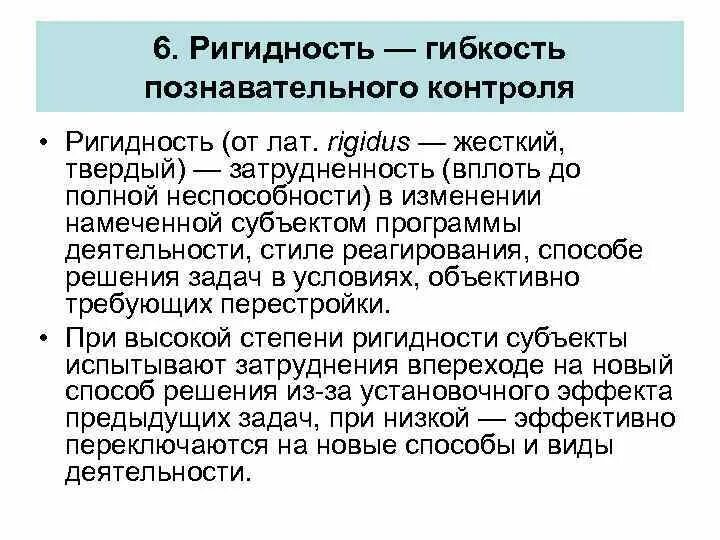 6. Ригидность — гибкость познавательного контроля

• Ригидность (от лат. rigidus — жесткий, твердый) — затрудненность (вплоть до полной неспособности) в изменении намеченной субъектом программы деятельности, стиле реагирования, способе решения задач в условиях, объективно требующих перестройки.

• При высокой степени ригидности субъекты испытывают затруднения впереходе на новый способ решения из-за установочного эффекта предыдущих задач, при низкой — эффективно переключаются на новые способы и виды деятельности.